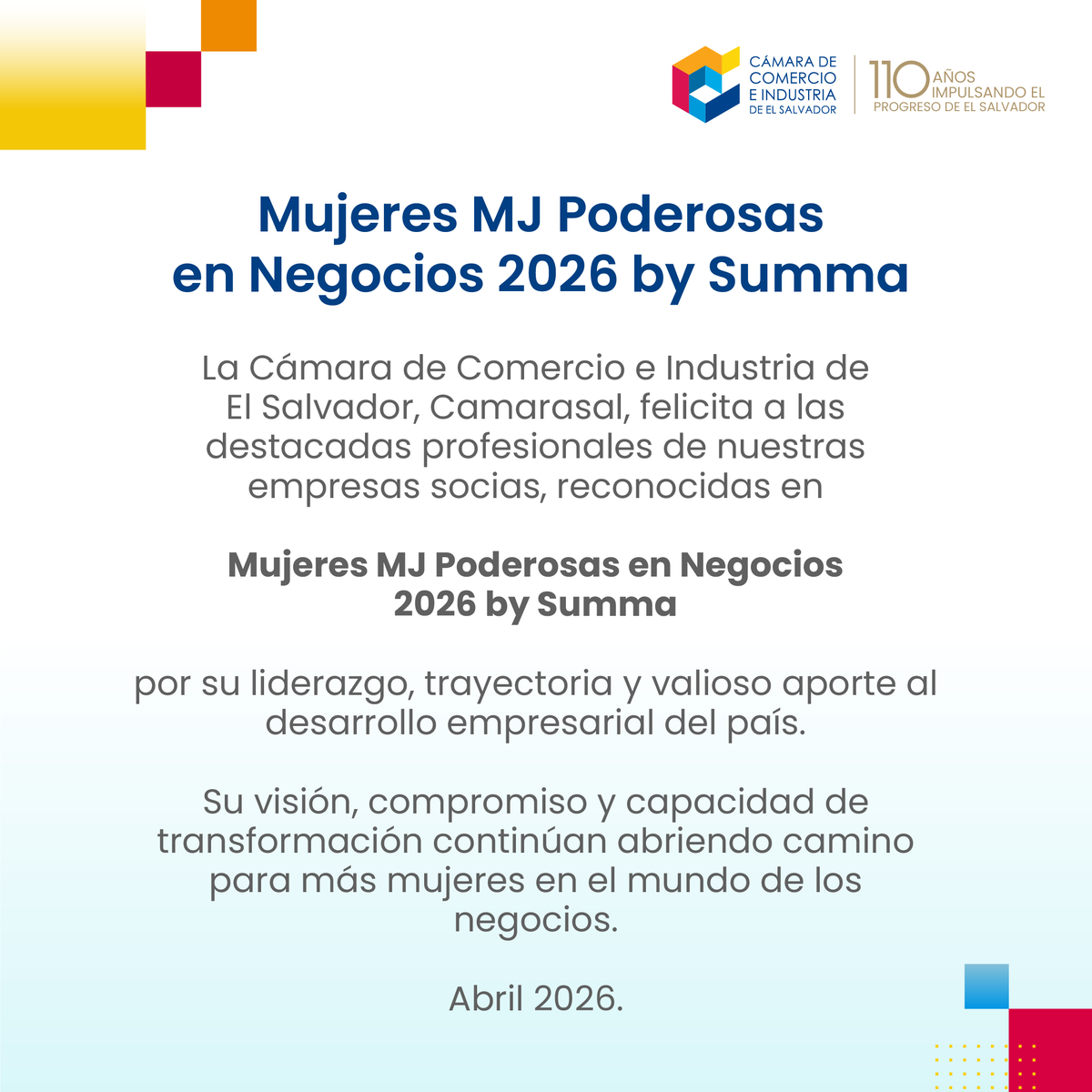 CÁMARA DE COMERCIO E INDUSTRIA DE EL SALVADOR

110 AÑOS IMPULSANDO EL PROGRESO DE EL SALVADOR

Mujeres MJ Poderosas en Negocios 2026 by Summa

La Cámara de Comercio e Industria de El Salvador, Camarasal, felicita a las destacadas profesionales de nuestras empresas socias, reconocidas en

Mujeres MJ Poderosas en Negocios 2026 by Summa

por su liderazgo, trayectoria y valioso aporte al desarrollo empresarial del país.

Su visión, compromiso y capacidad de transformación continúan abriendo camino para más mujeres en el mundo de los negocios.

Abril 2026.